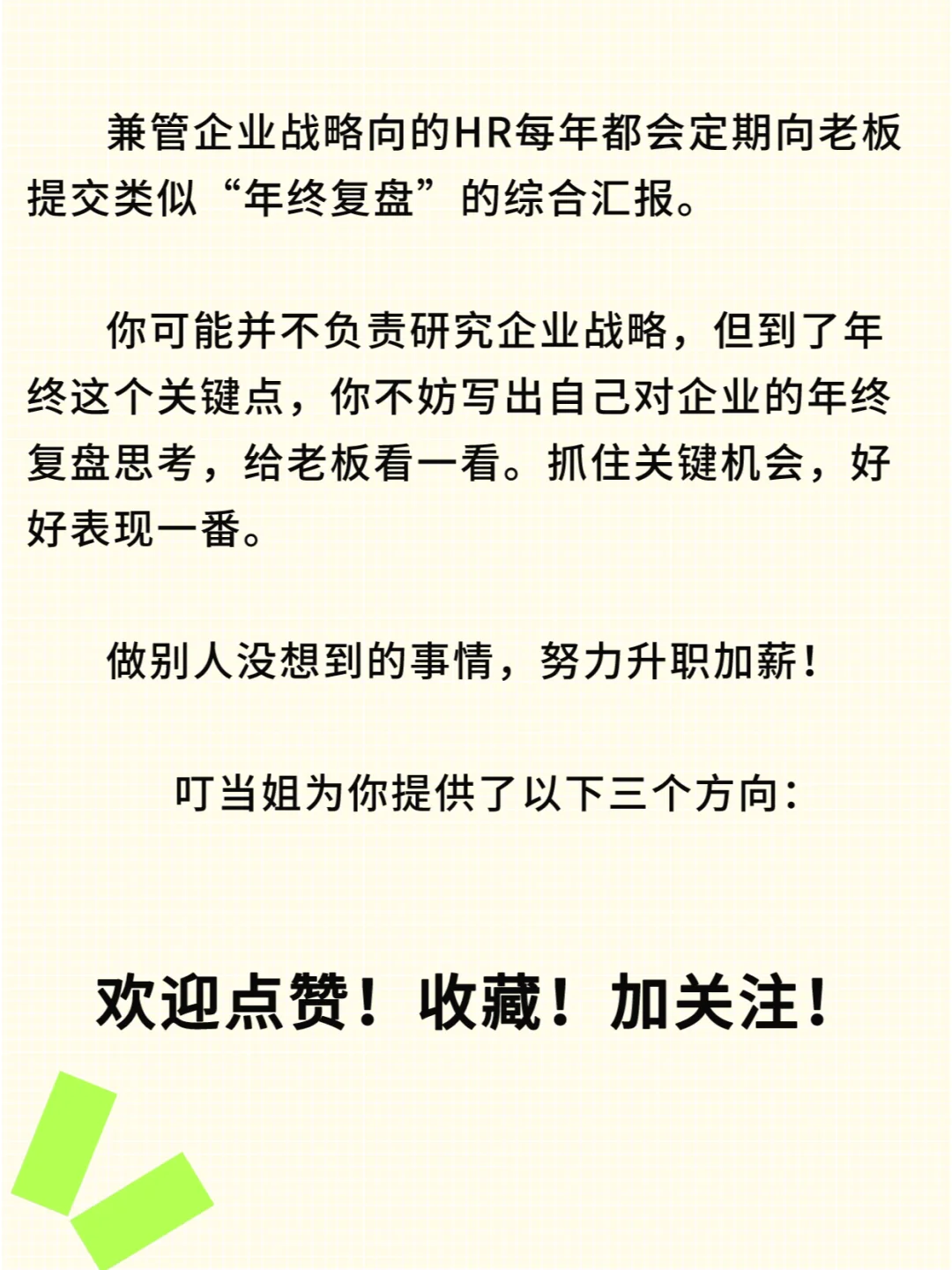 兼管企业战略向的HR每年都会定期向老板提交类似“年终复盘”的综合汇报。

你可能并不负责研究企业战略，但到了年终这个关键点，你不妨写出自己对企业的年终复盘思考，给老板看一看。抓住关键机会，好好表现一番。

做别人没想到的事情，努力升职加薪！

叮当姐为你提供了以下三个方向：

欢迎点赞！收藏！加关注！